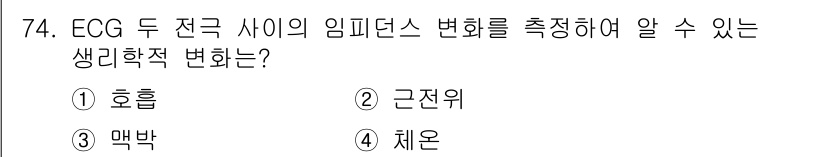 74. ECG 두 전극 사이의 임피던스 변화를 측정하여 알 수 있는 생리학적 변화는?

① 호흡 ② 근전위

③ 맥박 ④ 체온